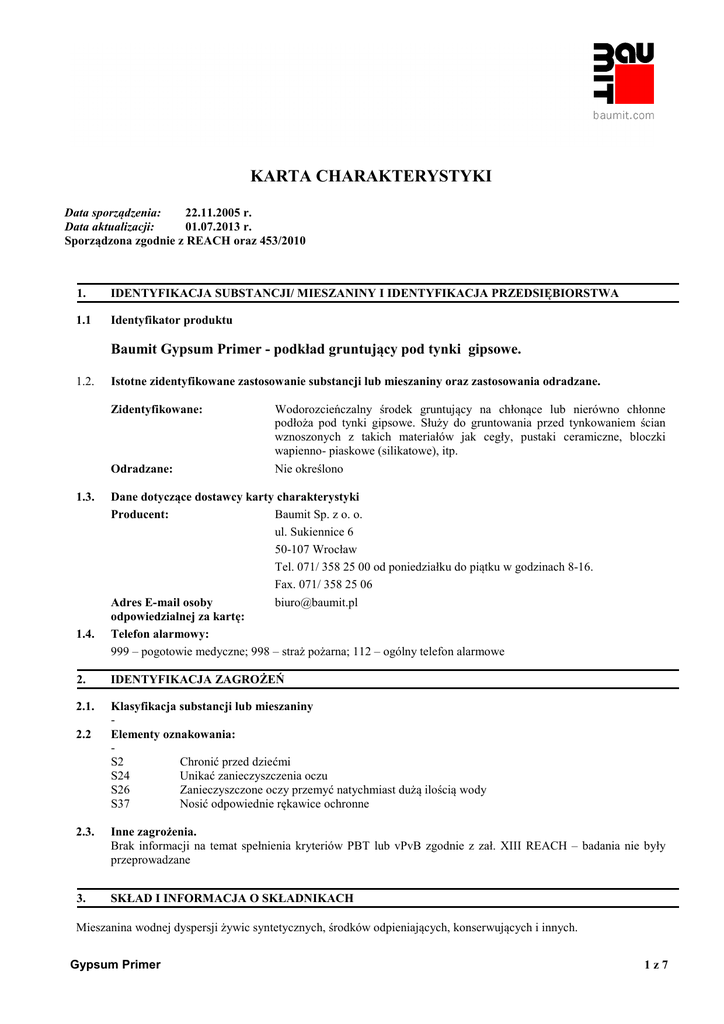 BAU
MIT
baumit.com

KARTA CHARAKTERYSTYKI

Data sporządzenia: 22.11.2005 r.
Data aktualizacji: 01.07.2013 r.
Sporządzona zgodnie z REACH oraz 453/2010

1. IDENTYFIKACJA SUBSTANCJI/ MIESZANINY I IDENTYFIKACJA PRZEDSIĘBIORSTWA

1.1 Identyfikator produktu

Baumit Gypsum Primer - podkład gruntujący pod tynki gipsowe.

1.2. Istotne zidentyfikowane zastosowanie substancji lub mieszaniny oraz zastosowania odradzane.

Zidentyfikowane: Wodorozcieńczalny środek gruntujący na chłonące lub nierówno chłonne podłoża pod tynki gipsowe. Służy do gruntowania przed tynkowaniem ścian wznoszonych z takich materiałów jak cegły, pustaki ceramiczne, bloczki wapienno- piaskowe (silikatowe), itp.

Odradzane: Nie określono

1.3. Dane dotyczące dostawcy karty charakterystyki

Producent: Baumit Sp. z o. o.
ul. Sukiennice 6
50-107 Wrocław
Tel. 071/ 358 25 00 od poniedziałku do piątku w godzinach 8-16.
Fax. 071/ 358 25 06

Adres E-mail osoby odpowiedzialnej za kartę: biuro@baumit.pl

1.4. Telefon alarmowy:
999 – pogotowie medyczne; 998 – straż pożarna; 112 – ogólny telefon alarmowe

2. IDENTYFIKACJA ZAGROŻEŃ

2.1. Klasyfikacja substancji lub mieszaniny
-

2.2 Elementy oznakowania:
-
S2 Chronić przed dziećmi
S24 Unikać zanieczyszczenia oczu
S26 Zanieczyszczone oczy przemyć natychmiast dużą ilością wody
S37 Nosić odpowiednie rękawice ochronne

2.3. Inne zagrożenia.
Brak informacji na temat spełnienia kryteriów PBT lub vPvB zgodnie z zał. XIII REACH – badania nie były przeprowadzane

3. SKŁAD I INFORMACJA O SKŁADNIKACH

Mieszanina wodnej dyspersji żywic syntetycznych, środków odpieniających, konserwujących i innych.

Gypsum Primer 1 z 7